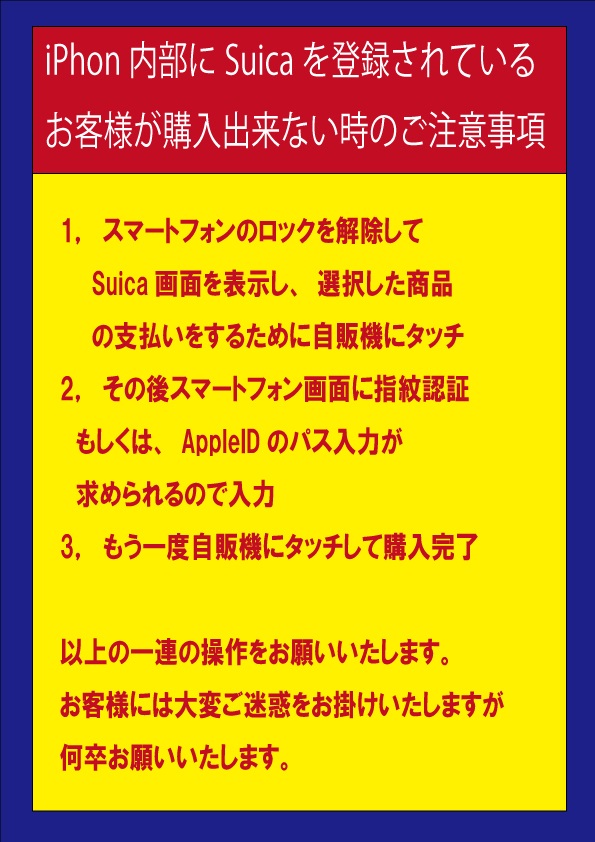 iPhon内部にSuicaを登録されている
お客様が購入出来ない時のご注意事項

1, スマートフォンのロックを解除してSuica画面を表示し、選択した商品の支払いをするために自販機にタッチ

2, その後スマートフォン画面に指紋認証もしくは、AppleIDのパス入力が求められるので入力

3, もう一度自販機にタッチして購入完了

以上の一連の操作をお願いいたします。
お客様には大変ご迷惑をお掛けいたしますが
何卒お願いいたします。